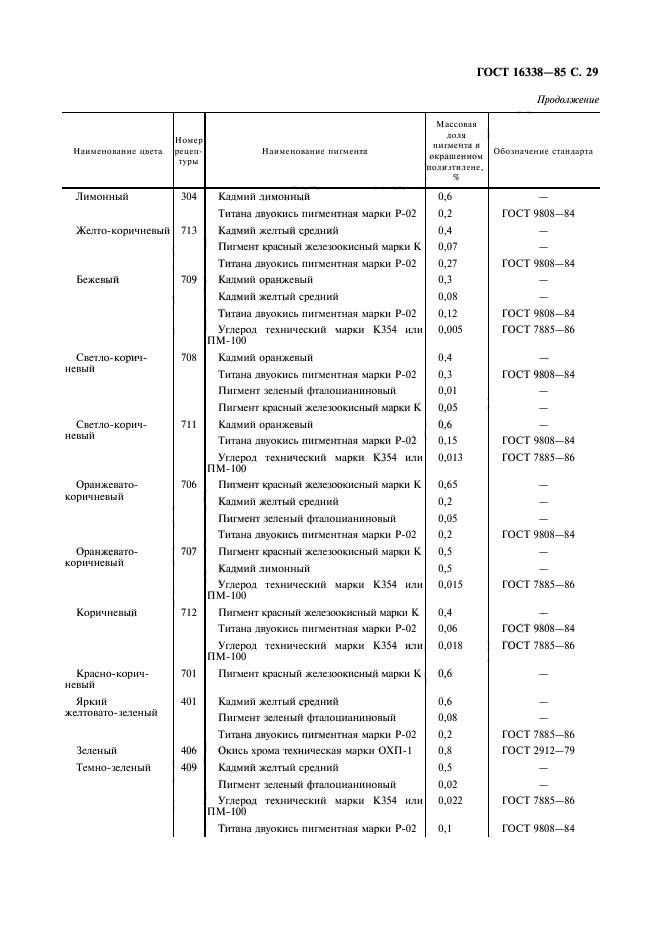 ГОСТ 16338—85 С. 29

Продолжение

| Наименование цвета | Номер рецептуры | Наименование пигмента | Массовая доля пигмента в окрашенном полиэтилене, % | Обозначение стандарта |
|---|---|---|---|---|
| Лимонный | 304 | Кадмий лимонный | 0,6 | — |
| | | Титана двуокись пигментная марки Р-02 | 0,2 | ГОСТ 9808—84 |
| Желто-коричневый | 713 | Кадмий желтый средний | 0,4 | — |
| | | Пигмент красный железоокисный марки К | 0,07 | — |
| | | Титана двуокись пигментная марки Р-02 | 0,27 | ГОСТ 9808—84 |
| Бежевый | 709 | Кадмий оранжевый | 0,3 | — |
| | | Кадмий желтый средний | 0,08 | — |
| | | Титана двуокись пигментная марки Р-02 | 0,12 | ГОСТ 9808—84 |
| | | Углерод технический марки К354 или ПМ-100 | 0,005 | ГОСТ 7885—86 |
| Светло-коричневый | 708 | Кадмий оранжевый | 0,4 | — |
| | | Титана двуокись пигментная марки Р-02 | 0,3 | ГОСТ 9808—84 |
| | | Пигмент зеленый фталоцианиновый | 0,01 | — |
| | | Пигмент красный железоокисный марки К | 0,05 | — |
| Светло-коричневый | 711 | Кадмий оранжевый | 0,6 | — |
| | | Титана двуокись пигментная марки Р-02 | 0,15 | ГОСТ 9808—84 |
| | | Углерод технический марки К354 или ПМ-100 | 0,013 | ГОСТ 7885—86 |
| Оранжевато-коричневый | 706 | Пигмент красный железоокисный марки К | 0,65 | — |
| | | Кадмий желтый средний | 0,2 | — |
| | | Пигмент зеленый фталоцианиновый | 0,05 | — |
| | | Титана двуокись пигментная марки Р-02 | 0,2 | ГОСТ 9808—84 |
| Оранжевато-коричневый | 707 | Пигмент красный железоокисный марки К | 0,5 | — |
| | | Кадмий лимонный | 0,5 | — |
| | | Углерод технический марки К354 или ПМ-100 | 0,015 | ГОСТ 7885—86 |
| Коричневый | 712 | Пигмент красный железоокисный марки К | 0,4 | — |
| | | Титана двуокись пигментная марки Р-02 | 0,06 | ГОСТ 9808—84 |
| | | Углерод технический марки К354 или ПМ-100 | 0,018 | ГОСТ 7885—86 |
| Красно-коричневый | 701 | Пигмент красный железоокисный марки К | 0,6 | — |
| Яркий желтовато-зеленый | 401 | Кадмий желтый средний | 0,6 | — |
| | | Пигмент зеленый фталоцианиновый | 0,08 | — |
| | | Титана двуокись пигментная марки Р-02 | 0,2 | ГОСТ 7885—86 |
| Зеленый | 406 | Окись хрома техническая марки ОХП-1 | 0,8 | ГОСТ 2912—79 |
| Темно-зеленый | 409 | Кадмий желтый средний | 0,5 | — |
| | | Пигмент зеленый фталоцианиновый | 0,02 | — |
| | | Углерод технический марки К354 или ПМ-100 | 0,022 | ГОСТ 7885—86 |
| | | Титана двуокись пигментная марки Р-02 | 0,1 | ГОСТ 9808—84 |